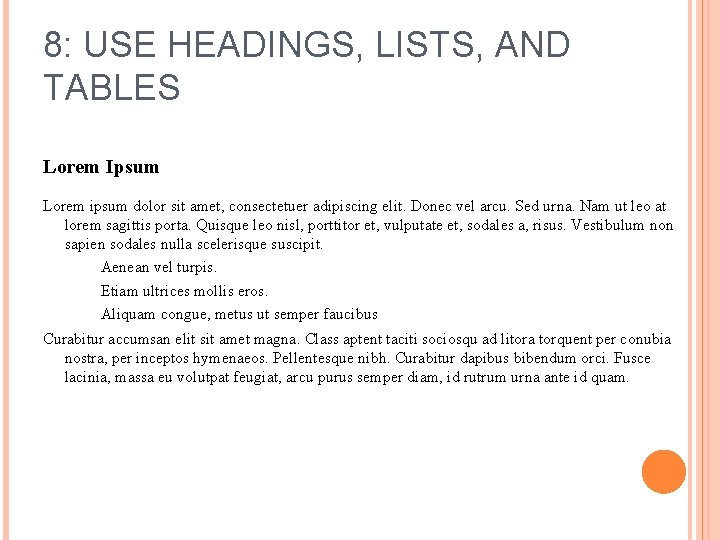 8: USE HEADINGS, LISTS, AND TABLES

Lorem Ipsum

Lorem ipsum dolor sit amet, consectetuer adipiscing elit. Donec vel arcu. Sed urna. Nam ut leo at lorem sagittis porta. Quisque leo nisl, porttitor et, vulputate et, sodales a, risus. Vestibulum non sapien sodales nulla scelerisque suscipit.

Aenean vel turpis.

Etiam ultrices mollis eros.

Aliquam congue, metus ut semper faucibus

Curabitur accumsan elit sit amet magna. Class aptent taciti sociosqu ad litora torquent per conubia nostra, per inceptos hymenaeos. Pellentesque nibh. Curabitur dapibus bibendum orci. Fusce lacinia, massa eu volutpat feugiat, arcu purus semper diam, id rutrum urna ante id quam.